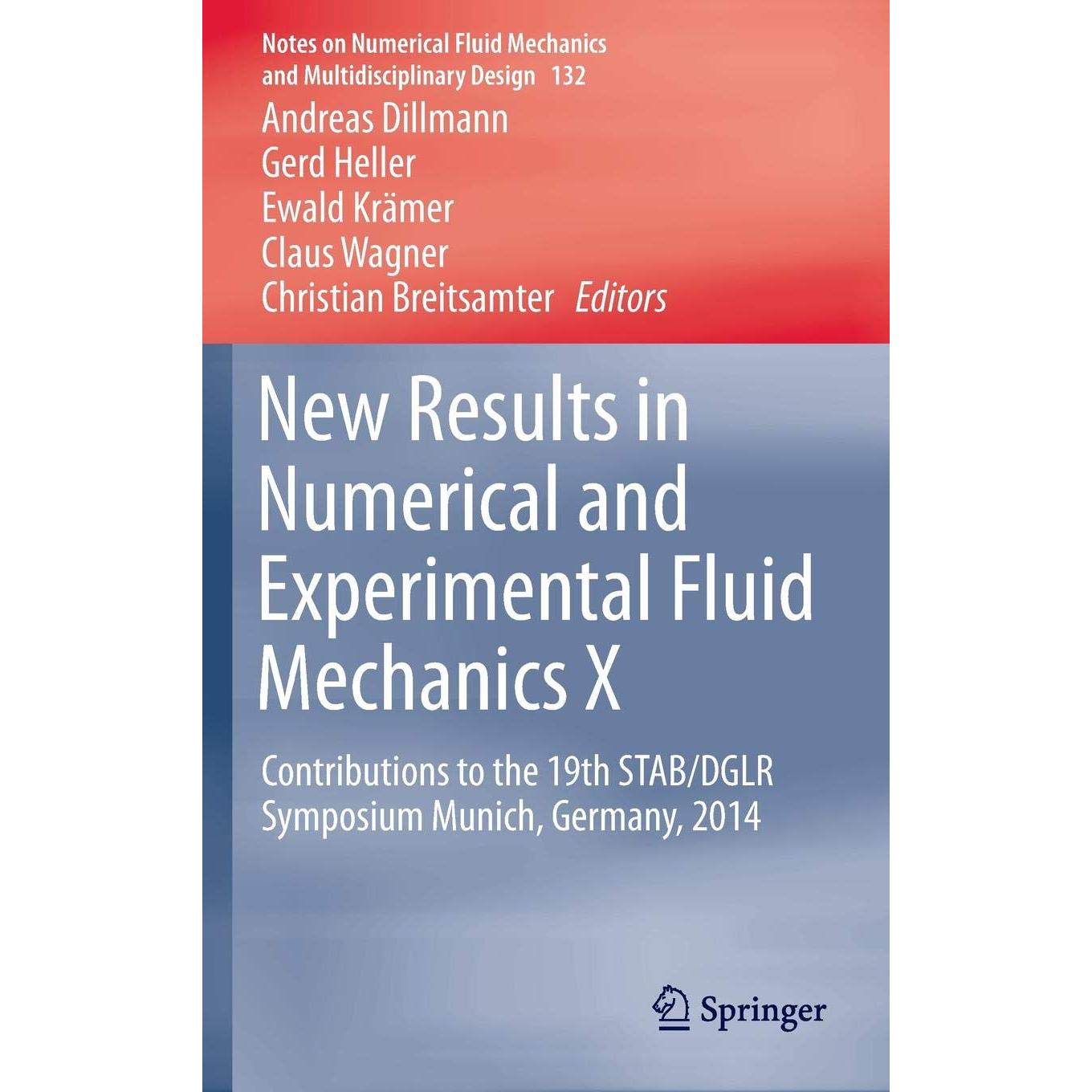 Notes on Numerical Fluid Mechanics
and Multidisciplinary Design 132

Andreas Dillmann
Gerd Heller
Ewald Krämer
Claus Wagner
Christian Breitsamter Editors

New Results in Numerical and Experimental Fluid Mechanics X

Contributions to the 19th STAB/DGLR Symposium Munich, Germany, 2014

Springer